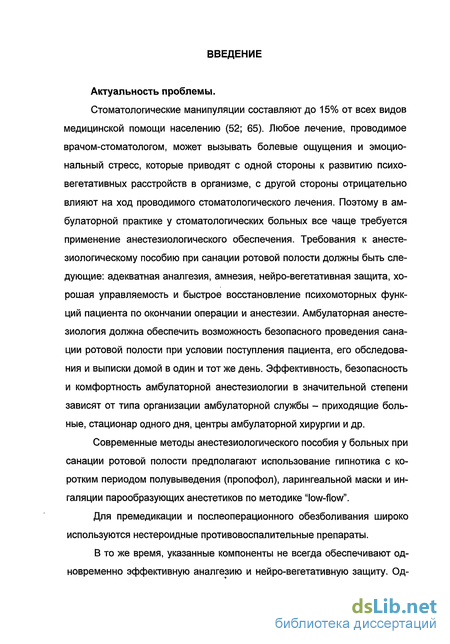 ВВЕДЕНИЕ

Актуальность проблемы.

Стоматологические манипуляции составляют до 15% от всех видов медицинской помощи населению (52; 65). Любое лечение, проводимое врачом-стоматологом, может вызывать болевые ощущения и эмоциональный стресс, которые приводят с одной стороны к развитию психовегетативных расстройств в организме, с другой стороны отрицательно влияют на ход проводимого стоматологического лечения. Поэтому в амбулаторной практике у стоматологических больных все чаще требуется применение анестезиологического обеспечения. Требования к анестезиологическому пособию при санации ротовой полости должны быть следующие: адекватная аналгезия, амнезия, нейро-вегетативная защита, хорошая управляемость и быстрое восстановление психомоторных функций пациента по окончании операции и анестезии. Амбулаторная анестезиология должна обеспечить возможность безопасного проведения санации ротовой полости при условии поступления пациента, его обследования и выписки домой в один и тот же день. Эффективность, безопасность и комфортность амбулаторной анестезиологии в значительной степени зависят от типа организации амбулаторной службы – приходящие больные, стационар одного дня, центры амбулаторной хирургии и др.

Современные методы анестезиологического пособия у больных при санации ротовой полости предполагают использование гипнотика с коротким периодом полувыведения (пропофол), ларингеальной маски и ингаляции парообразующих анестетиков по методике "low-flow".

Для премедикации и послеоперационного обезболивания широко используются нестероидные противовоспалительные препараты.

В то же время, указанные компоненты не всегда обеспечивают одновременно эффективную аналгезию и нейро-вегетативную защиту. Од-

dsLib.net
библиотека диссертаций